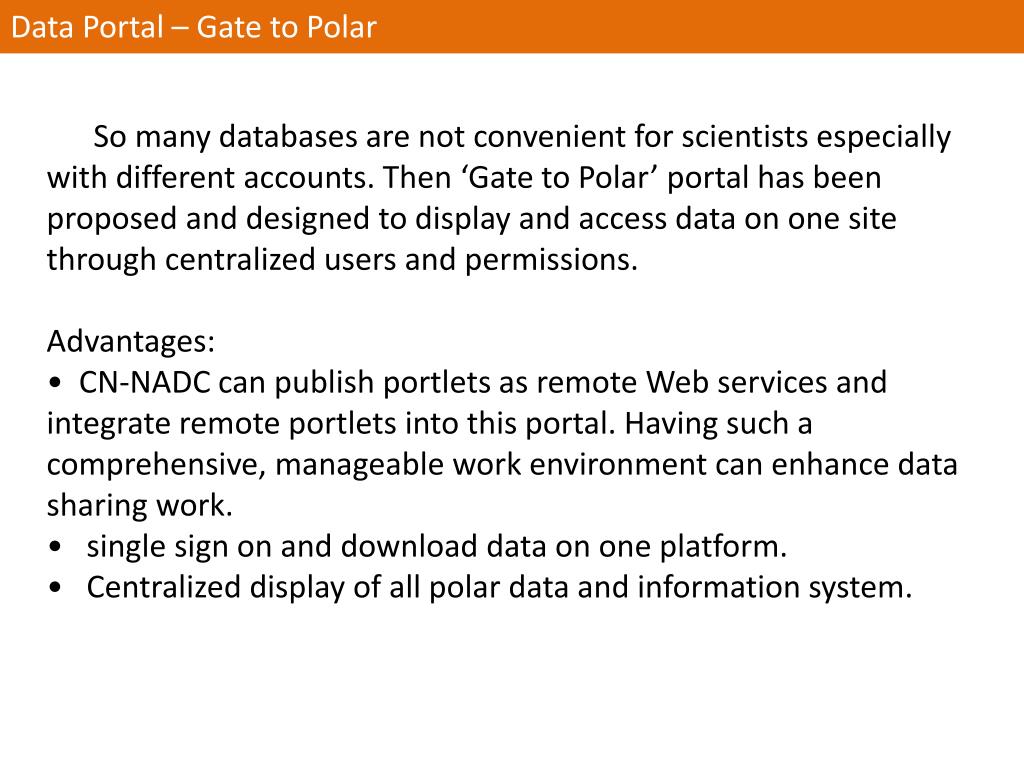 Data Portal – Gate to Polar

So many databases are not convenient for scientists especially with different accounts. Then ‘Gate to Polar’ portal has been proposed and designed to display and access data on one site through centralized users and permissions.

Advantages:
• CN-NADC can publish portlets as remote Web services and integrate remote portlets into this portal. Having such a comprehensive, manageable work environment can enhance data sharing work.
• single sign on and download data on one platform.
• Centralized display of all polar data and information system.